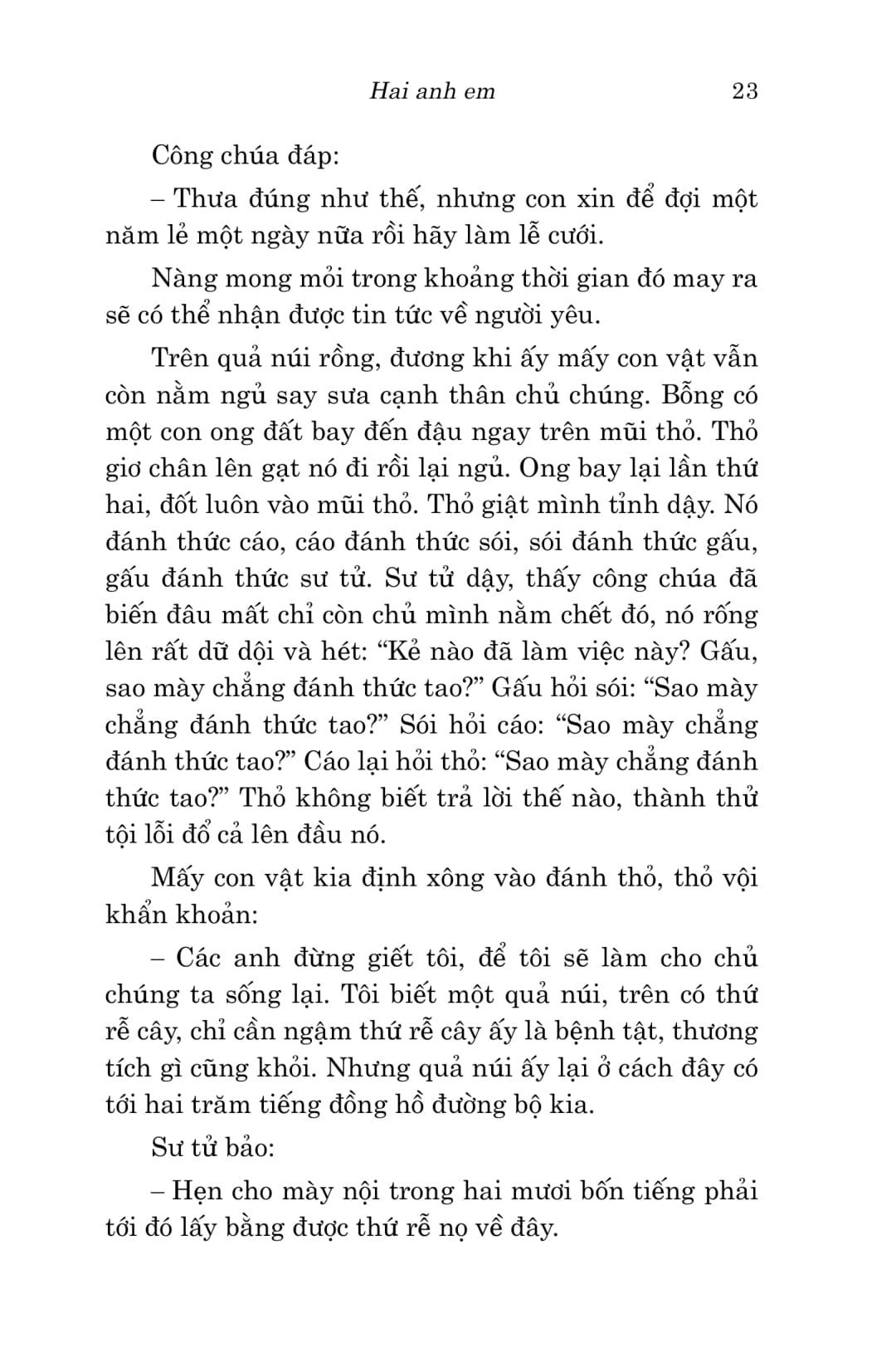 Hai anh em 23

Công chúa đáp:

– Thưa đúng như thế, nhưng con xin để đợi một năm lẻ một ngày nữa rồi hãy làm lễ cưới.

Nàng mong mỏi trong khoảng thời gian đó may ra sẽ có thể nhận được tin tức về người yêu.

Trên quả núi rồng, đương khi ấy mấy con vật vẫn còn nằm ngủ say sưa cạnh thân chủ chúng. Bỗng có một con ong đất bay đến đậu ngay trên mũi thỏ. Thỏ giơ chân lên gạt nó đi rồi lại ngủ. Ong bay lại lần thứ hai, đốt luôn vào mũi thỏ. Thỏ giật mình tỉnh dậy. Nó đánh thức cáo, cáo đánh thức sói, sói đánh thức gấu, gấu đánh thức sư tử. Sư tử dậy, thấy công chúa đã biến đâu mất chỉ còn chủ mình nằm chết đó, nó rống lên rất dữ dội và hét: “Kẻ nào đã làm việc này? Gấu, sao mày chẳng đánh thức tao?” Gấu hỏi sói: “Sao mày chẳng đánh thức tao?” Sói hỏi cáo: “Sao mày chẳng đánh thức tao?” Cáo lại hỏi thỏ: “Sao mày chẳng đánh thức tao?” Thỏ không biết trả lời thế nào, thành thử tội lỗi đổ cả lên đầu nó.

Mấy con vật kia định xông vào đánh thỏ, thỏ vội khẩn khoản:

– Các anh đừng giết tôi, để tôi sẽ làm cho chủ chúng ta sống lại. Tôi biết một quả núi, trên có thứ rễ cây, chỉ cần ngậm thứ rễ cây ấy là bệnh tật, thương tích gì cũng khỏi. Nhưng quả núi ấy lại ở cách đây có tới hai trăm tiếng đồng hồ đường bộ kia.

Sư tử bảo:

– Hẹn cho mày nội trong hai mươi bốn tiếng phải tới đó lấy bằng được thứ rễ nọ về đây.